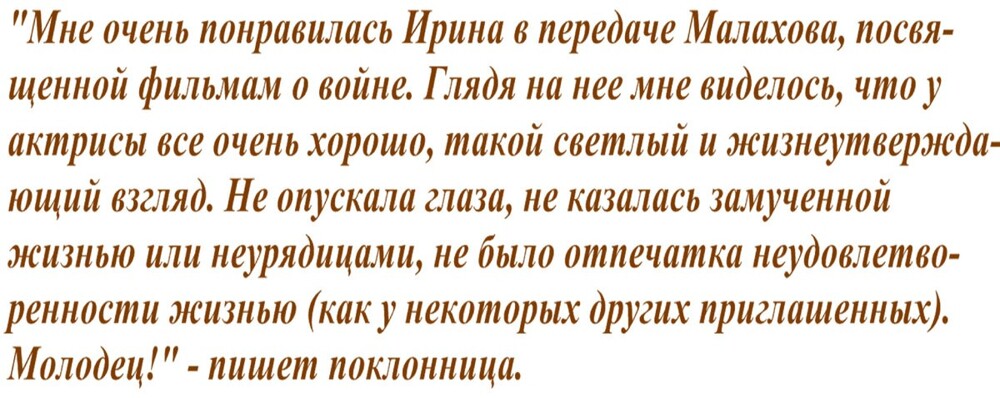 "Мне очень понравилась Ирина в передаче Малахова, посвященной фильмам о войне. Глядя на нее мне виделось, что у актрисы все очень хорошо, такой светлый и жизнеутверждающий взгляд. Не опускала глаза, не казалась замученной жизнью или неурядицами, не было отпечатка неудовлетворенности жизнью (как у некоторых других приглашенных). Молодец!" - пишет поклонница.